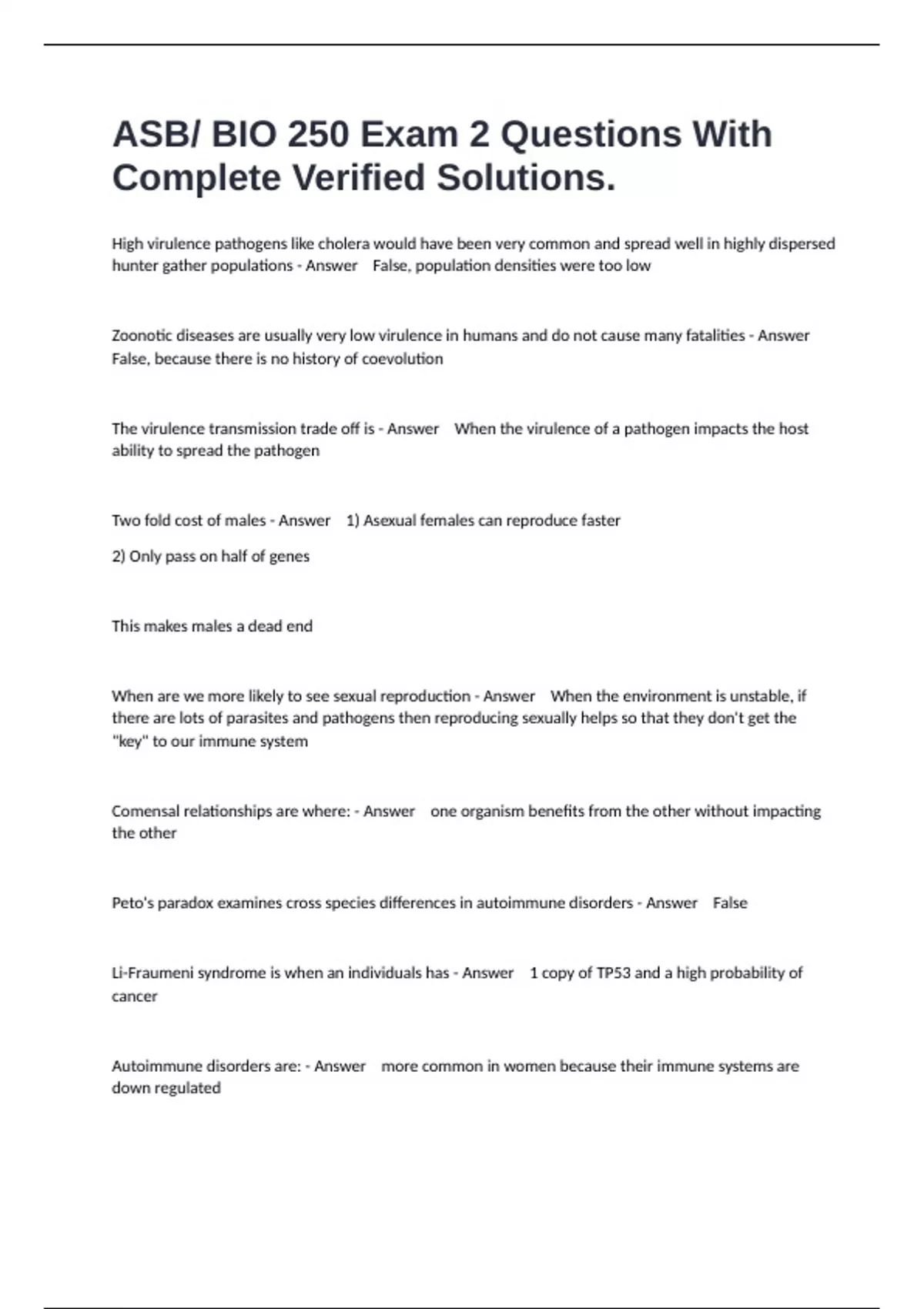 ASB/ BIO 250 Exam 2 Questions With Complete Verified Solutions.

High virulence pathogens like cholera would have been very common and spread well in highly dispersed hunter gather populations - Answer False, population densities were too low

Zoonotic diseases are usually very low virulence in humans and do not cause many fatalities - Answer False, because there is no history of coevolution

The virulence transmission trade off is - Answer When the virulence of a pathogen impacts the host ability to spread the pathogen

Two fold cost of males - Answer 1) Asexual females can reproduce faster

2) Only pass on half of genes

This makes males a dead end

When are we more likely to see sexual reproduction - Answer When the environment is unstable, if there are lots of parasites and pathogens then reproducing sexually helps so that they don't get the "key" to our immune system

Comensal relationships are where: - Answer one organism benefits from the other without impacting the other

Peto's paradox examines cross species differences in autoimmune disorders - Answer False

Li-Fraumeni syndrome is when an individuals has - Answer 1 copy of TP53 and a high probability of cancer

Autoimmune disorders are: - Answer more common in women because their immune systems are down regulated